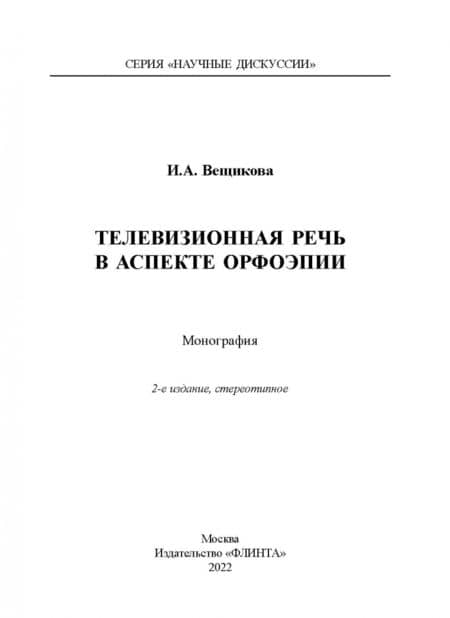 СЕРИЯ «НАУЧНЫЕ ДИСКУССИИ»

И.А. Вещикова

ТЕЛЕВИЗИОННАЯ РЕЧЬ
В АСПЕКТЕ ОРФОЭПИИ

Монография

2-е издание, стереотипное

Москва
Издательство «ФЛИНТА»
2022